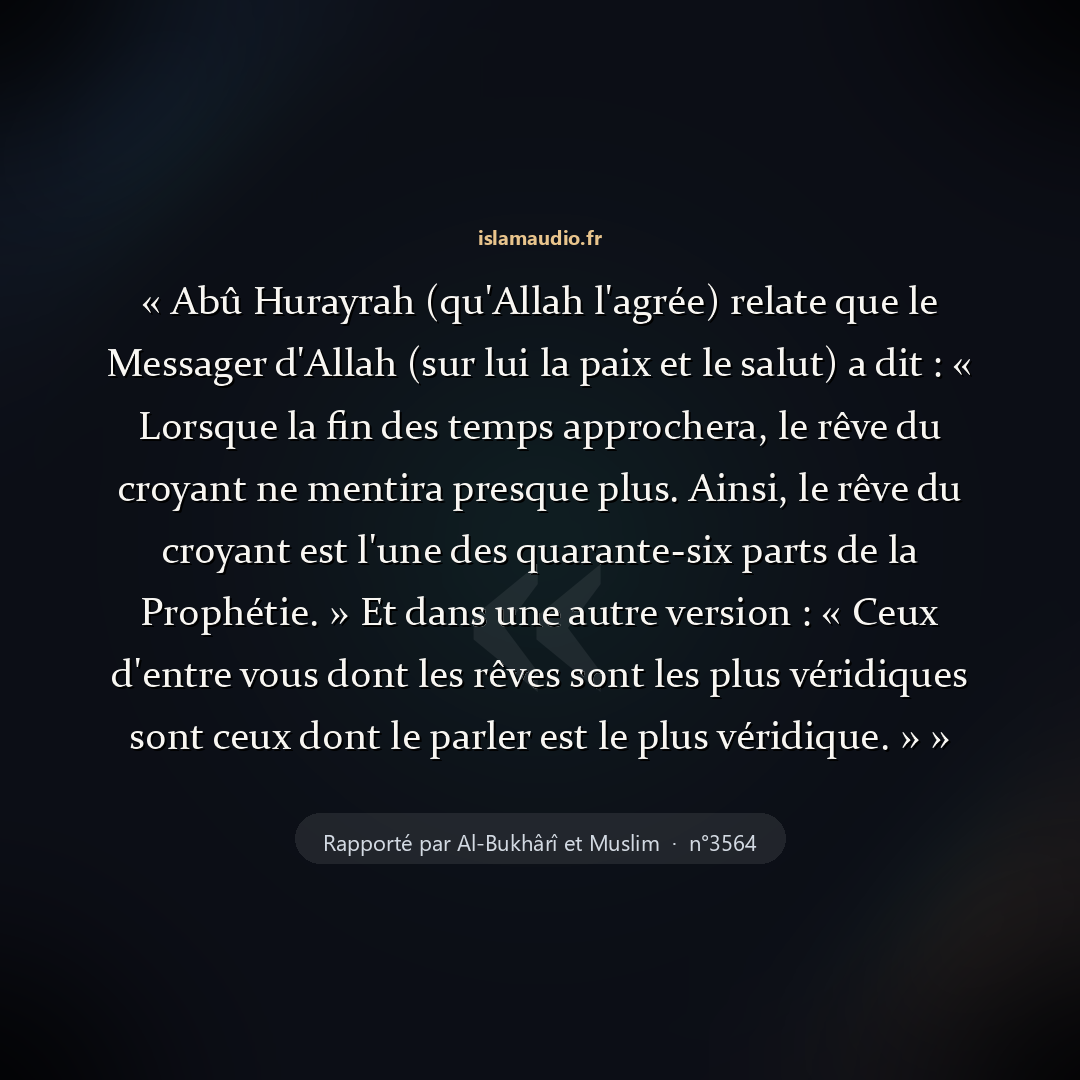 islamaudio.fr

« Abû Hurayrah (qu'Allah l'agrée) relate que le Messager d'Allah (sur lui la paix et le salut) a dit : « Lorsque la fin des temps approchera, le rêve du croyant ne mentira presque plus. Ainsi, le rêve du croyant est l'une des quarante-six parts de la Prophétie. » Et dans une autre version : « Ceux d'entre vous dont les rêves sont les plus véridiques sont ceux dont le parler est le plus véridique. » »

Rapporté par Al-Bukhârî et Muslim · n°3564